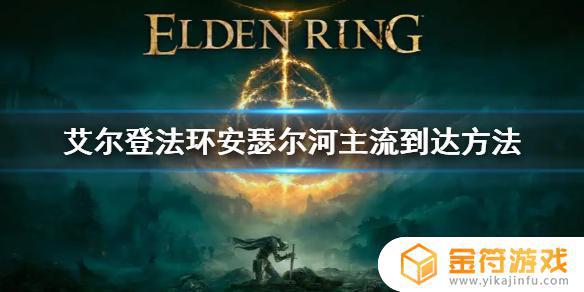 ELDEN RING

艾尔登法环安瑟尔河主流到达方法

金符游戏
www.yikajinfu.com